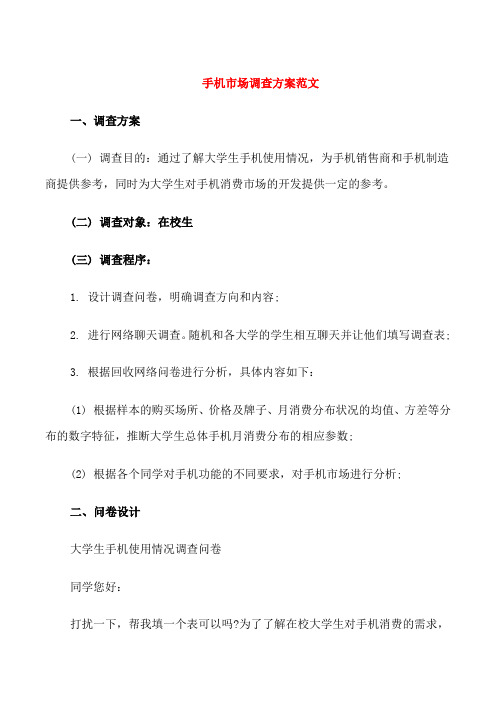 手机市场调查方案范文

一、调查方案

（一）调查目的：通过了解大学生手机使用情况，为手机销售商和手机制造商提供参考，同时为大学生对手机消费市场的开发提供一定的参考。

（二）调查对象：在校生

（三）调查程序：

1. 设计调查问卷，明确调查方向和内容；

2. 进行网络聊天调查。随机和各大学的学生相互聊天并让他们填写调查表；

3. 根据回收网络问卷进行分析，具体内容如下：

(1) 根据样本的购买场所、价格及牌子、月消费分布状况的均值、方差等分布的数字特征，推断大学生总体手机月消费分布的相应参数；

(2) 根据各个同学对手机功能的不同要求，对手机市场进行分析；

二、问卷设计

大学生手机使用情况调查问卷

同学您好：

打扰一下，帮我填一个表可以吗?为了了解在校大学生对手机消费的需求，